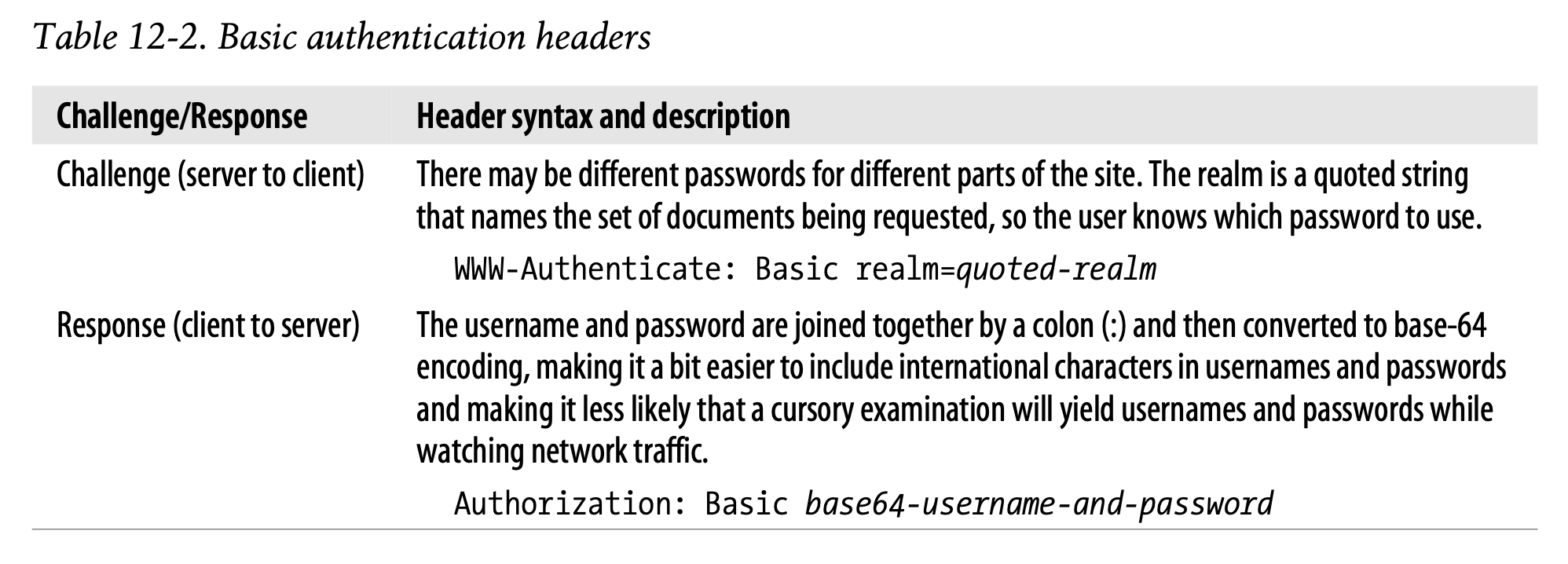 Table 12-2. Basic authentication headers

| Challenge/Response | Header syntax and description |
|---|---|
| Challenge (server to client) | There may be different passwords for different parts of the site. The realm is a quoted string that names the set of documents being requested, so the user knows which password to use. WWW-Authenticate: Basic realm=quoted-realm |
| Response (client to server) | The username and password are joined together by a colon (:) and then converted to base-64 encoding, making it a bit easier to include international characters in usernames and passwords and making it less likely that a cursory examination will yield usernames and passwords while watching network traffic. Authorization: Basic base64-username-and-password |